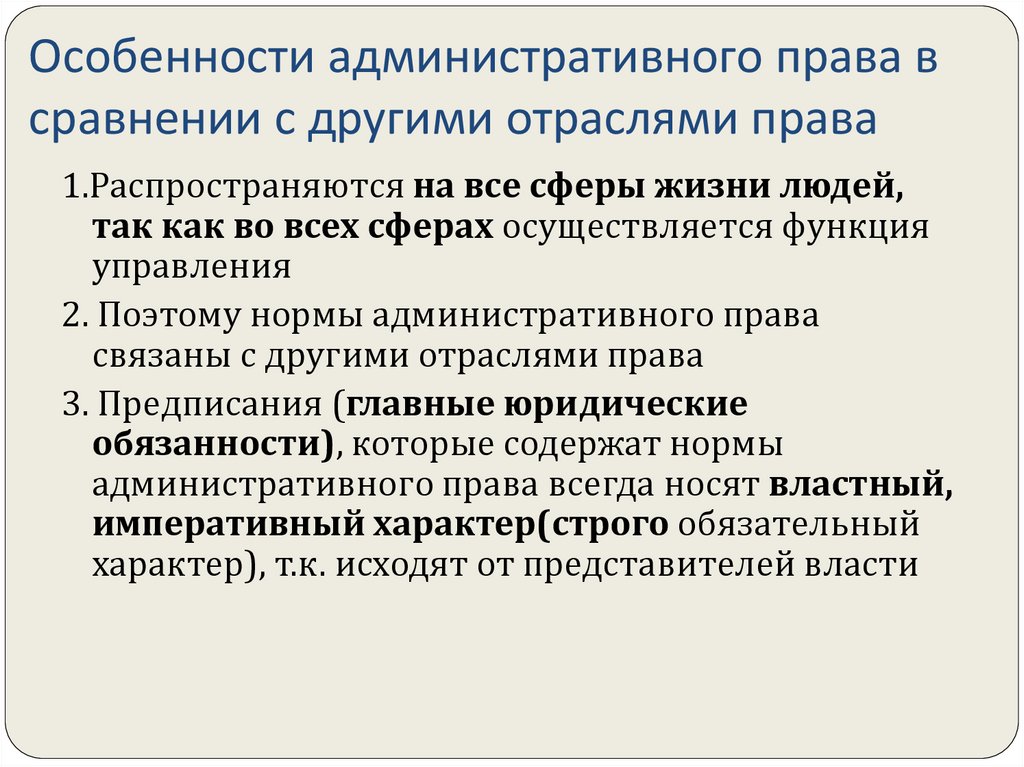 Особенности административного права в сравнении с другими отраслями права

1.Распространяются на все сферы жизни людей, так как во всех сферах осуществляется функция управления

2. Поэтому нормы административного права связаны с другими отраслями права

3. Предписания (главные юридические обязанности), которые содержат нормы административного права всегда носят властный, императивный характер(строго обязательный характер), т.к. исходят от представителей власти